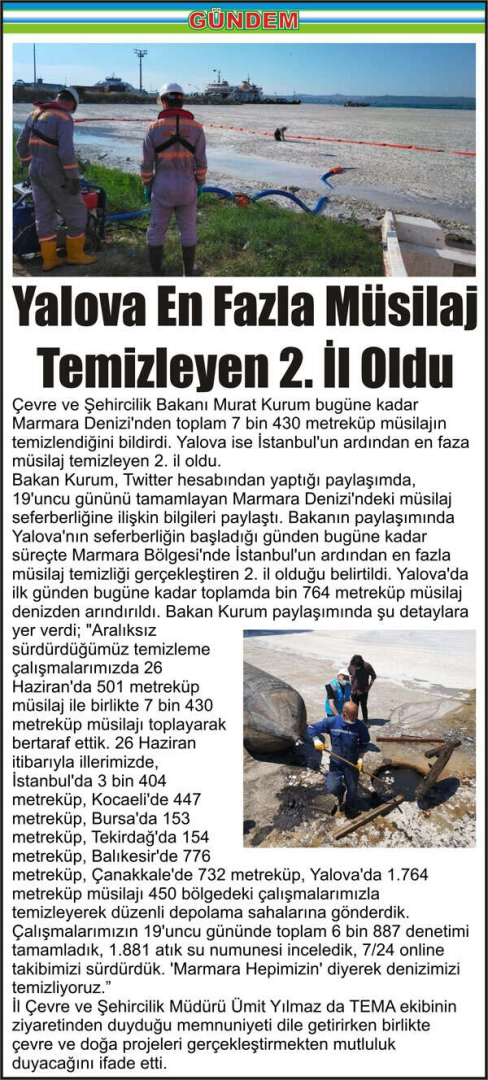 GÜNDEM

Yalova En Fazla Müsilaj Temizleyen 2. İl Oldu

Çevre ve Şehircilik Bakanı Murat Kurum bugüne kadar Marmara Denizi'nden toplam 7 bin 430 metreküp müsilajın temizlendiğini bildirdi. Yalova ise İstanbul'un ardından en faza müsilaj temizleyen 2. il oldu.

Bakan Kurum, Twitter hesabından yaptığı paylaşımda, 19'uncu gününü tamamlayan Marmara Denizi'ndeki müsilaj seferberliğine ilişkin bilgileri paylaştı. Bakanın paylaşımında Yalova'nın seferberliğin başladığı günden bugüne kadar süreçte Marmara Bölgesi'nde İstanbul'un ardından en fazla müsilaj temizliği gerçekleştiren 2. il olduğu belirtildi. Yalova'da ilk günden bugüne kadar toplamda bin 764 metreküp müsilaj denizden arındırıldı. Bakan Kurum paylaşımında şu detaylara yer verdi; "Aralıksız sürdürdüğümüz temizleme çalışmalarımızda 26 Haziran'da 501 metreküp müsilaj ile birlikte 7 bin 430 metreküp müsilajı toplayarak bertaraf ettik. 26 Haziran itibarıyla illerimizde, İstanbul'da 3 bin 404 metreküp, Kocaeli'de 447 metreküp, Bursa'da 153 metreküp, Tekirdağ'da 154 metreküp, Balıkesir'de 776 metreküp, Çanakkale'de 732 metreküp, Yalova'da 1.764 metreküp müsilajı 450 bölgedeki çalışmalarımızla temizleyerek düzenli depolama sahalarına gönderdik. Çalışmalarımızın 19'uncu gününde toplam 6 bin 887 denetimi tamamladık, 1.881 atık su numunesi inceledik, 7/24 online takibimizi sürdürdük. 'Marmara Hepimizin' diyerek denizimizi temizliyoruz."

İl Çevre ve Şehircilik Müdürü Ümit Yılmaz da TEMA ekibinin ziyaretinden duyduğu memnuniyeti dile getirirken birlikte çevre ve doğa projeleri gerçekleştirmekten mutluluk duyacağını ifade etti.